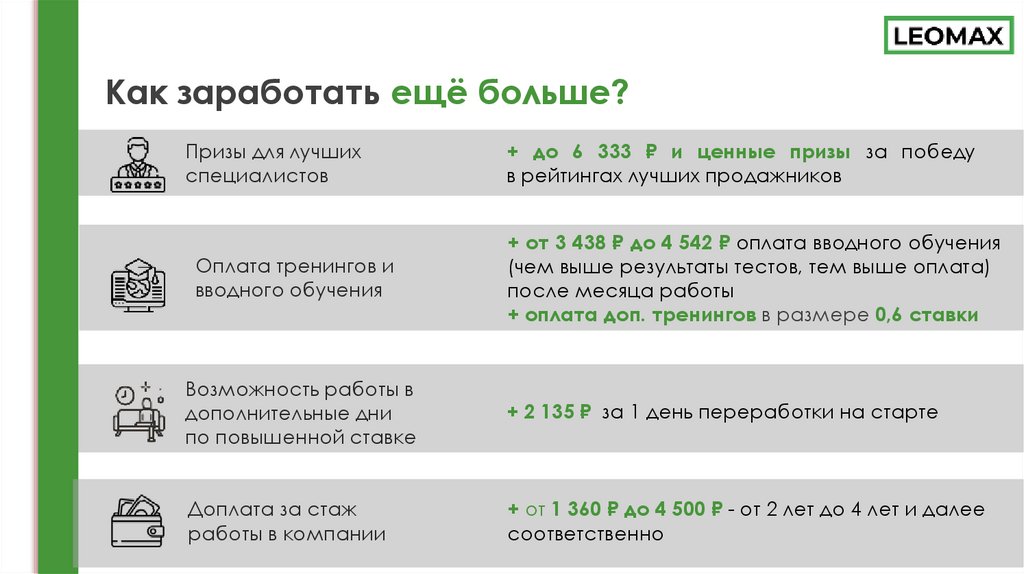 LEOMAX

Как заработать ещё больше?

Призы для лучших специалистов

+ до 6 333 ₽ и ценные призы за победу в рейтингах лучших продажников

Оплата тренингов и вводного обучения

+ от 3 438 ₽ до 4 542 ₽ оплата вводного обучения (чем выше результаты тестов, тем выше оплата) после месяца работы
+ оплата доп. тренингов в размере 0,6 ставки

Возможность работы в дополнительные дни по повышенной ставке

+ 2 135 ₽ за 1 день переработки на старте

Доплата за стаж работы в компании

+ от 1 360 ₽ до 4 500 ₽ - от 2 лет до 4 лет и далее соответственно